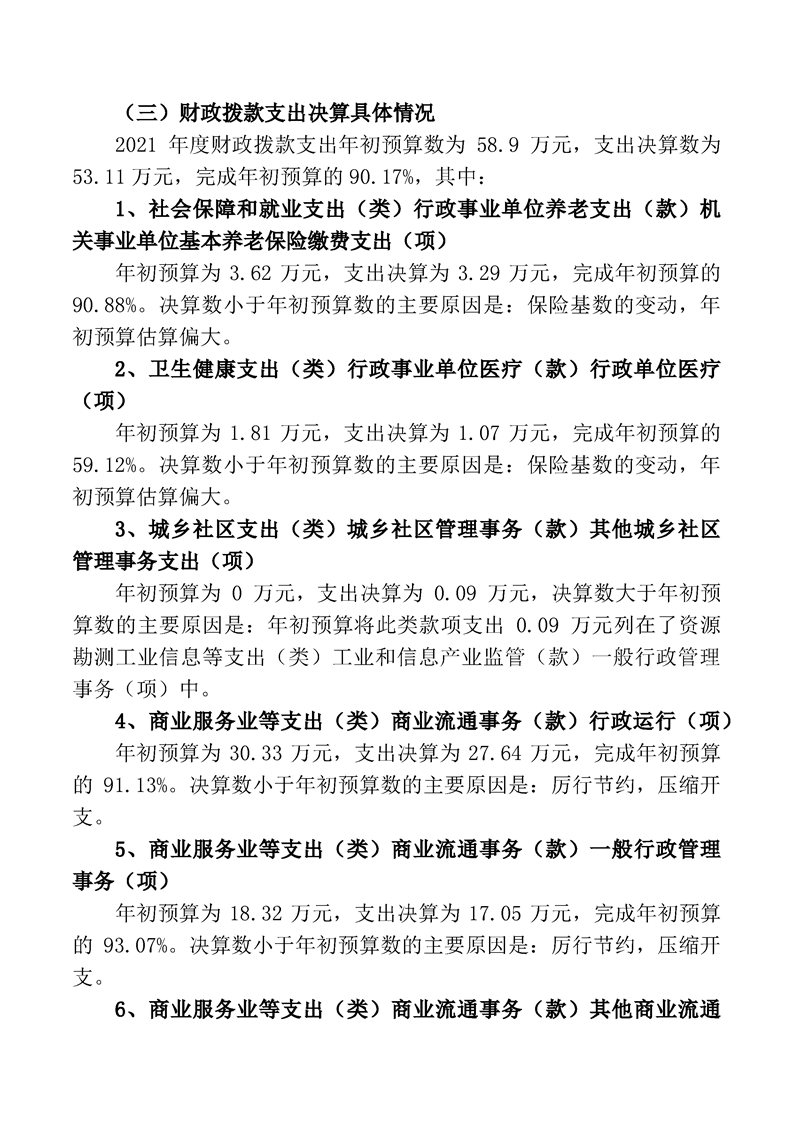 （三）财政拨款支出决算具体情况

2021 年度财政拨款支出年初预算数为 58.9 万元，支出决算数为 53.11 万元，完成年初预算的 90.17%，其中：

1、社会保障和就业支出（类）行政事业单位养老支出（款）机关事业单位基本养老保险缴费支出（项）

年初预算为 3.62 万元，支出决算为 3.29 万元，完成年初预算的 90.88%。决算数小于年初预算数的主要原因是：保险基数的变动，年初预算估算偏大。

2、卫生健康支出（类）行政事业单位医疗（款）行政单位医疗（项）

年初预算为 1.81 万元，支出决算为 1.07 万元，完成年初预算的 59.12%。决算数小于年初预算数的主要原因是：保险基数的变动，年初预算估算偏大。

3、城乡社区支出（类）城乡社区管理事务（款）其他城乡社区管理事务支出（项）

年初预算为 0 万元，支出决算为 0.09 万元，决算数大于年初预算数的主要原因是：年初预算将此类款项支出 0.09 万元列在了资源勘测工业信息等支出（类）工业和信息产业监管（款）一般行政管理事务（项）中。

4、商业服务业等支出（类）商业流通事务（款）行政运行（项）

年初预算为 30.33 万元，支出决算为 27.64 万元，完成年初预算的 91.13%。决算数小于年初预算数的主要原因是：厉行节约，压缩开支。

5、商业服务业等支出（类）商业流通事务（款）一般行政管理事务（项）

年初预算为 18.32 万元，支出决算为 17.05 万元，完成年初预算的 93.07%。决算数小于年初预算数的主要原因是：厉行节约，压缩开支。

6、商业服务业等支出（类）商业流通事务（款）其他商业流通